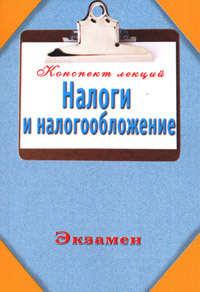 Конспект лекций
Налоги
и налогообложение

Экзамен